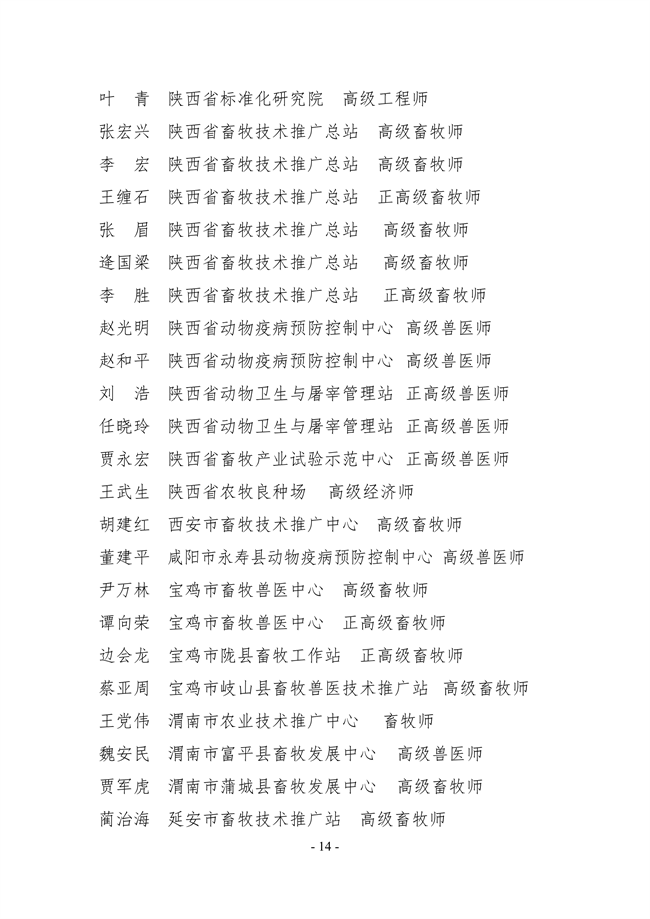 叶 青 陕西省标准化研究院 高级工程师
张宏兴 陕西省畜牧技术推广总站 高级畜牧师
李 宏 陕西省畜牧技术推广总站 高级畜牧师
王缠石 陕西省畜牧技术推广总站 正高级畜牧师
张 眉 陕西省畜牧技术推广总站 高级畜牧师
逄国梁 陕西省畜牧技术推广总站 高级畜牧师
李 胜 陕西省畜牧技术推广总站 正高级畜牧师
赵光明 陕西省动物疫病预防控制中心 高级兽医师
赵和平 陕西省动物疫病预防控制中心 高级兽医师
刘 浩 陕西省动物卫生与屠宰管理站 正高级兽医师
任晓玲 陕西省动物卫生与屠宰管理站 正高级兽医师
贾永宏 陕西省畜牧产业试验示范中心 正高级兽医师
王武生 陕西省农牧良种场 高级经济师
胡建红 西安市畜牧技术推广中心 高级畜牧师
董建平 咸阳市永寿县动物疫病预防控制中心 高级兽医师
尹万林 宝鸡市畜牧兽医中心 高级畜牧师
谭向荣 宝鸡市畜牧兽医中心 正高级畜牧师
边会龙 宝鸡市陇县畜牧工作站 正高级畜牧师
蔡亚周 宝鸡市岐山县畜牧兽医技术推广站 高级畜牧师
王党伟 渭南市农业技术推广中心 畜牧师
魏安民 渭南市富平县畜牧发展中心 高级兽医师
贾军虎 渭南市蒲城县畜牧发展中心 高级畜牧师
蔺治海 延安市畜牧技术推广站 高级畜牧师
- 14 -